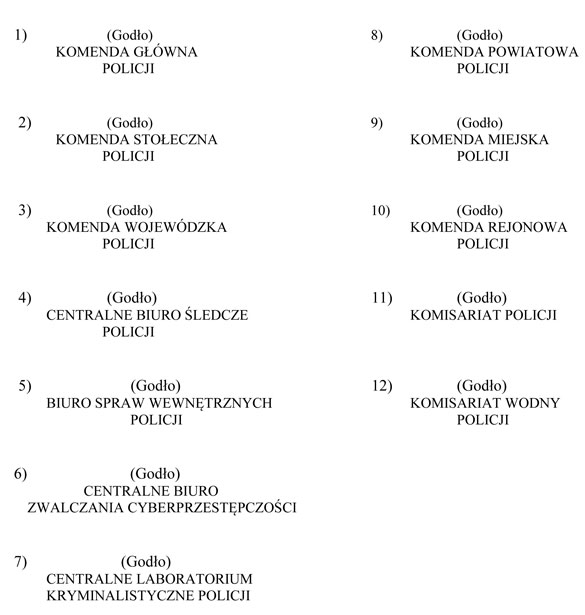 1) (Godło)
KOMENDA GŁÓWNA
POLICJI

2) (Godło)
KOMENDA STOŁECZNA
POLICJI

3) (Godło)
KOMENDA WOJEWÓDZKA
POLICJI

4) (Godło)
CENTRALNE BIURO ŚLEDCZE
POLICJI

5) (Godło)
BIURO SPRAW WEWNĘTRZNYCH
POLICJI

6) (Godło)
CENTRALNE BIURO
ZWALCZANIA CYBERPRZESTĘPCZOŚCI

7) (Godło)
CENTRALNE LABORATORIUM
KRYMINALISTYCZNE POLICJI

8) (Godło)
KOMENDA POWIATOWA
POLICJI

9) (Godło)
KOMENDA MIEJSKA
POLICJI

10) (Godło)
KOMENDA REJONOWA
POLICJI

11) (Godło)
KOMISARIAT POLICJI

12) (Godło)
KOMISARIAT WODNY
POLICJI